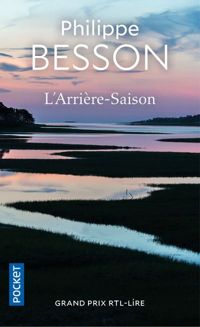 Philippe
BESSON

L'Arrière-Saison

POCKET

GRAND PRIX RTL-LiRE